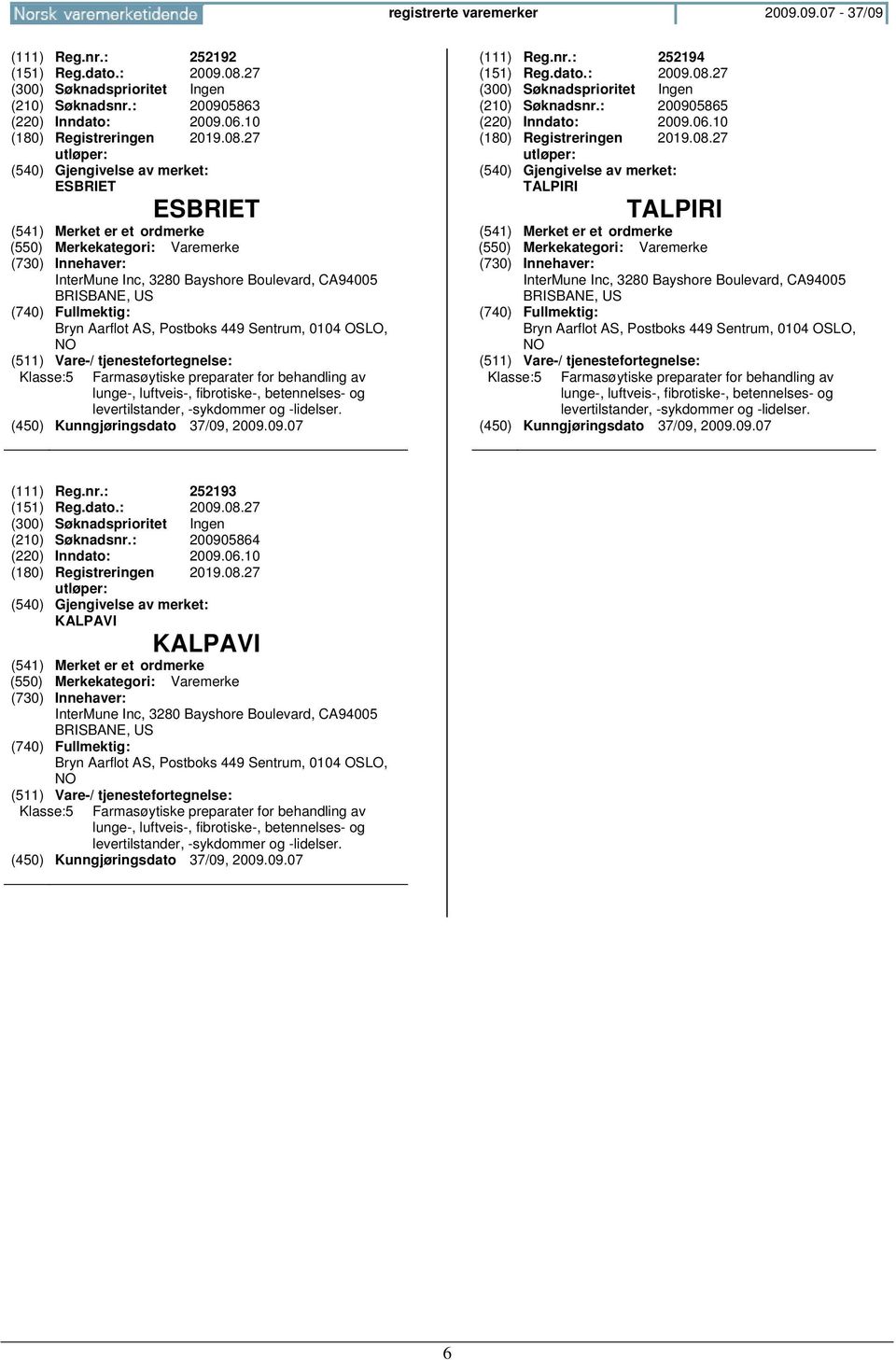 Norsk varemerketidende registrerte varemerker 2009.09.07 - 37/09

(111) Reg.nr.: 252192
(151) Reg.dato.: 2009.08.27
(300) Søknadsprioritet Ingen
(210) Søknadsnr.: 200905863
(220) Inndato: 2009.06.10
(180) Registreringen utløper: 2019.08.27
(540) Gjengivelse av merket:
ESBRIET

ESBRIET

(541) Merket er et ordmerke
(550) Merkekategori: Varemerke
(730) Innehaver:
InterMune Inc, 3280 Bayshore Boulevard, CA94005 BRISBANE, US
(740) Fullmektig:
Bryn Aarflot AS, Postboks 449 Sentrum, 0104 OSLO, NO
(511) Vare-/ tjenestefortegnelse:
Klasse:5 Farmasøytiske preparater for behandling av lunge-, luftveis-, fibrotiske-, betennelses- og levertilstander, -sykdommer og -lidelser.
(450) Kunngjøringsdato 37/09, 2009.09.07

(111) Reg.nr.: 252193
(151) Reg.dato.: 2009.08.27
(300) Søknadsprioritet Ingen
(210) Søknadsnr.: 200905864
(220) Inndato: 2009.06.10
(180) Registreringen utløper: 2019.08.27
(540) Gjengivelse av merket:
KALPAVI

KALPAVI

(541) Merket er et ordmerke
(550) Merkekategori: Varemerke
(730) Innehaver:
InterMune Inc, 3280 Bayshore Boulevard, CA94005 BRISBANE, US
(740) Fullmektig:
Bryn Aarflot AS, Postboks 449 Sentrum, 0104 OSLO, NO
(511) Vare-/ tjenestefortegnelse:
Klasse:5 Farmasøytiske preparater for behandling av lunge-, luftveis-, fibrotiske-, betennelses- og levertilstander, -sykdommer og -lidelser.
(450) Kunngjøringsdato 37/09, 2009.09.07

(111) Reg.nr.: 252194
(151) Reg.dato.: 2009.08.27
(300) Søknadsprioritet Ingen
(210) Søknadsnr.: 200905865
(220) Inndato: 2009.06.10
(180) Registreringen utløper: 2019.08.27
(540) Gjengivelse av merket:
TALPIRI

TALPIRI

(541) Merket er et ordmerke
(550) Merkekategori: Varemerke
(730) Innehaver:
InterMune Inc, 3280 Bayshore Boulevard, CA94005 BRISBANE, US
(740) Fullmektig:
Bryn Aarflot AS, Postboks 449 Sentrum, 0104 OSLO, NO
(511) Vare-/ tjenestefortegnelse:
Klasse:5 Farmasøytiske preparater for behandling av lunge-, luftveis-, fibrotiske-, betennelses- og levertilstander, -sykdommer og -lidelser.
(450) Kunngjøringsdato 37/09, 2009.09.07

6